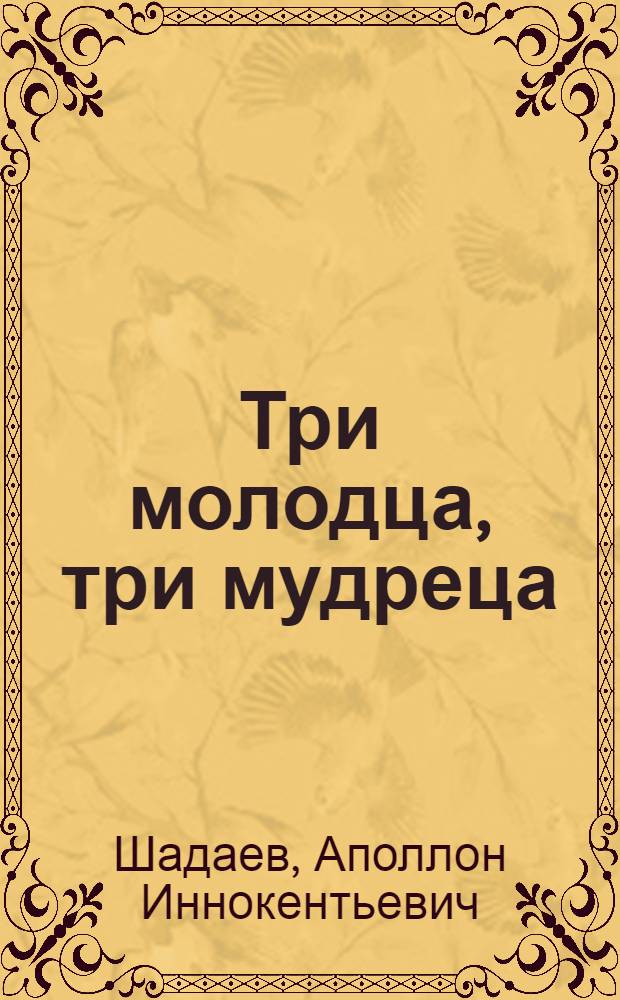 Три молодца, три мудреца

Шадаев, Аполлон Иннокентьевич